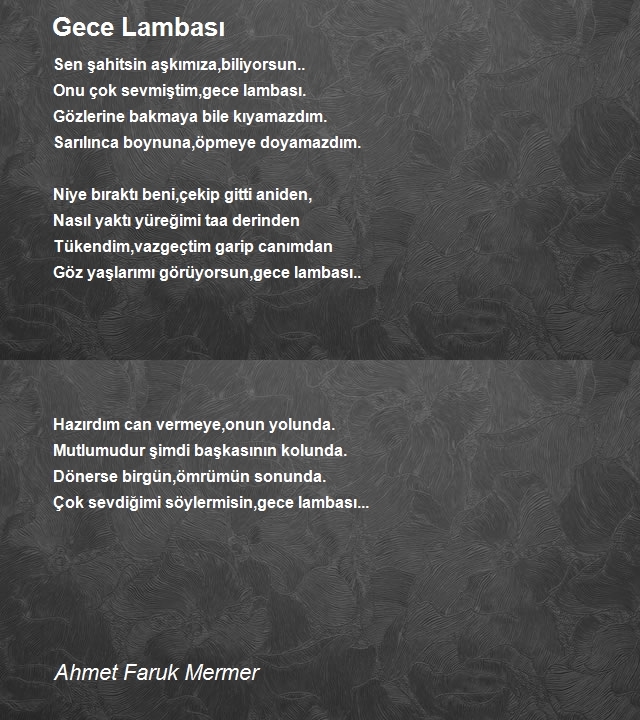 Gece Lambası

Sen şahitsin aşkımıza,biliyorsun..
Onu çok sevmiştim,gece lambası.
Gözlerine bakmaya bile kıyamazdım.
Sarılınca boynuna,öpmeye doyamazdım.

Niye bıraktı beni,çekip gitti aniden,
Nasıl yaktı yüreğimi taa derinden
Tükendim,vazgeçtim garip canımdan
Göz yaşlarımı görüyorsun,gece lambası..

Hazırdım can vermeye,onun yolunda.
Mutlumudur şimdi başkasının kolunda.
Dönerse birgün,ömrümün sonunda.
Çok sevdiğimi söylermisin,gece lambası...

Ahmet Faruk Mermer